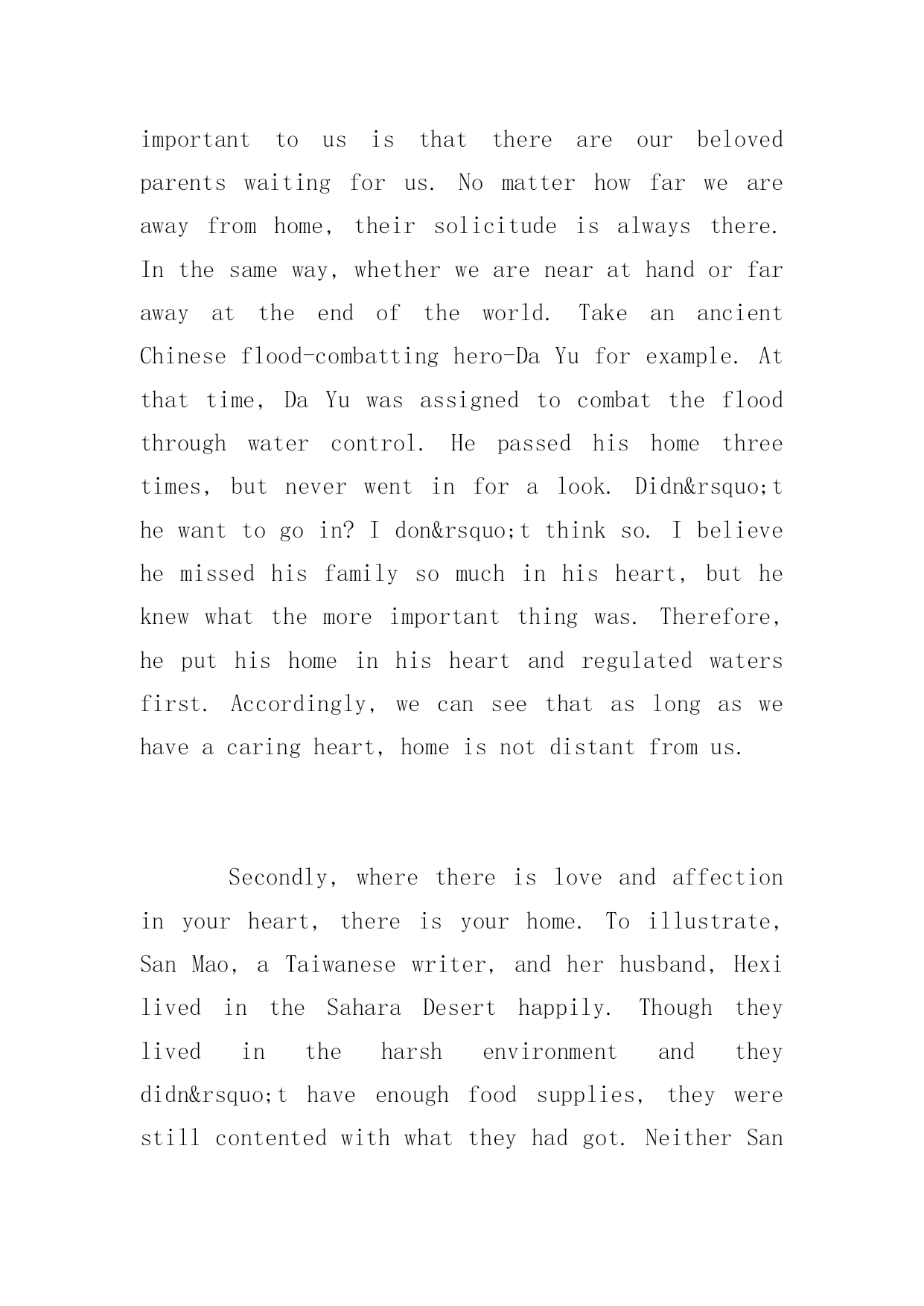 important to us is that there are our beloved parents waiting for us. No matter how far we are away from home, their solicitude is always there. In the same way, whether we are near at hand or far away at the end of the world. Take an ancient Chinese flood-combatting hero-Da Yu for example. At that time, Da Yu was assigned to combat the flood through water control. He passed his home three times, but never went in for a look. Didn&rsquo;t he want to go in? I don&rsquo;t think so. I believe he missed his family so much in his heart, but he knew what the more important thing was. Therefore, he put his home in his heart and regulated waters first. Accordingly, we can see that as long as we have a caring heart, home is not distant from us.

Secondly, where there is love and affection in your heart, there is your home. To illustrate, San Mao, a Taiwanese writer, and her husband, Hexi lived in the Sahara Desert happily. Though they lived in the harsh environment and they didn&rsquo;t have enough food supplies, they were still contented with what they had got. Neither San